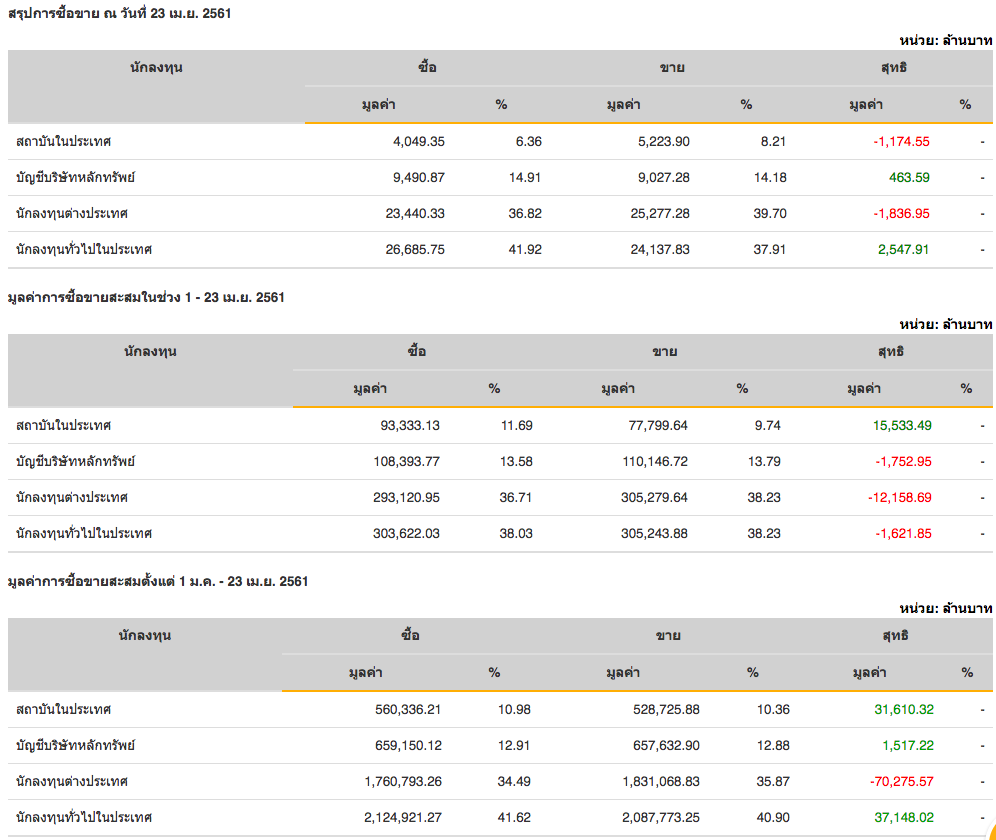 สรุปการซื้อขาย ณ วันที่ 23 เม.ย. 2561

หน่วย: ล้านบาท

| นักลงทุน | ซื้อ | | ขาย | | สุทธิ | |
|---|---|---|---|---|---|---|
| | มูลค่า | % | มูลค่า | % | มูลค่า | % |
| สถาบันในประเทศ | 4,049.35 | 6.36 | 5,223.90 | 8.21 | -1,174.55 | - |
| บัญชีบริษัทหลักทรัพย์ | 9,490.87 | 14.91 | 9,027.28 | 14.18 | 463.59 | - |
| นักลงทุนต่างประเทศ | 23,440.33 | 36.82 | 25,277.28 | 39.70 | -1,836.95 | - |
| นักลงทุนทั่วไปในประเทศ | 26,685.75 | 41.92 | 24,137.83 | 37.91 | 2,547.91 | - |

มูลค่าการซื้อขายสะสมในช่วง 1 - 23 เม.ย. 2561

หน่วย: ล้านบาท

| นักลงทุน | ซื้อ | | ขาย | | สุทธิ | |
|---|---|---|---|---|---|---|
| | มูลค่า | % | มูลค่า | % | มูลค่า | % |
| สถาบันในประเทศ | 93,333.13 | 11.69 | 77,799.64 | 9.74 | 15,533.49 | - |
| บัญชีบริษัทหลักทรัพย์ | 108,393.77 | 13.58 | 110,146.72 | 13.79 | -1,752.95 | - |
| นักลงทุนต่างประเทศ | 293,120.95 | 36.71 | 305,279.64 | 38.23 | -12,158.69 | - |
| นักลงทุนทั่วไปในประเทศ | 303,622.03 | 38.03 | 305,243.88 | 38.23 | -1,621.85 | - |

มูลค่าการซื้อขายสะสมตั้งแต่ 1 ม.ค. - 23 เม.ย. 2561

หน่วย: ล้านบาท

| นักลงทุน | ซื้อ | | ขาย | | สุทธิ | |
|---|---|---|---|---|---|---|
| | มูลค่า | % | มูลค่า | % | มูลค่า | % |
| สถาบันในประเทศ | 560,336.21 | 10.98 | 528,725.88 | 10.36 | 31,610.32 | - |
| บัญชีบริษัทหลักทรัพย์ | 659,150.12 | 12.91 | 657,632.90 | 12.88 | 1,517.22 | - |
| นักลงทุนต่างประเทศ | 1,760,793.26 | 34.49 | 1,831,068.83 | 35.87 | -70,275.57 | - |
| นักลงทุนทั่วไปในประเทศ | 2,124,921.27 | 41.62 | 2,087,773.25 | 40.90 | 37,148.02 | - |